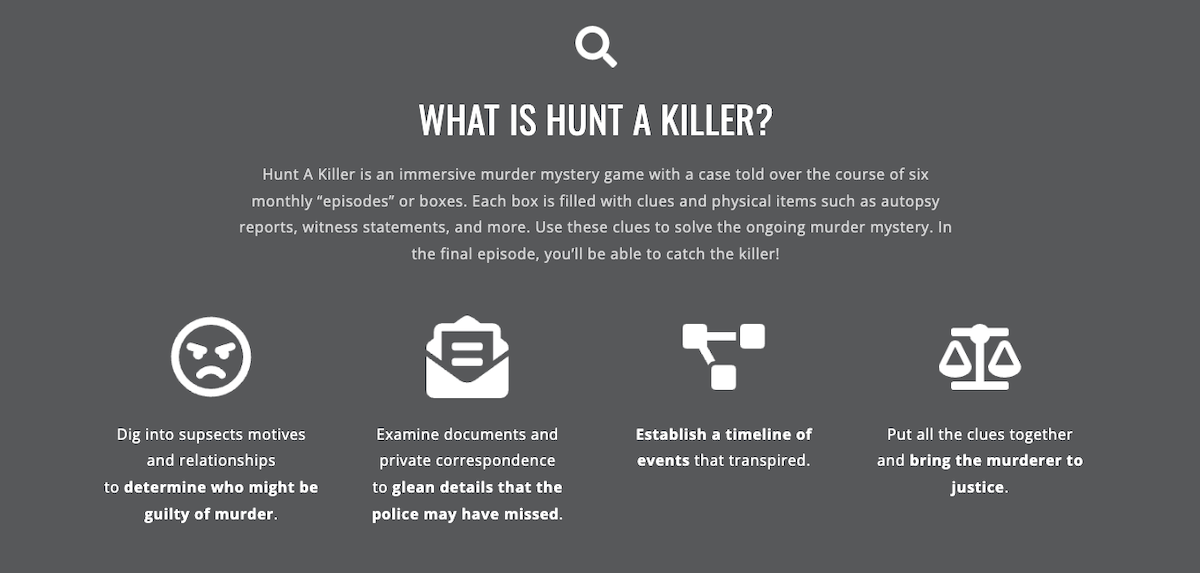 WHAT IS HUNT A KILLER?

Hunt A Killer is an immersive murder mystery game with a case told over the course of six monthly "episodes" or boxes. Each box is filled with clues and physical items such as autopsy reports, witness statements, and more. Use these clues to solve the ongoing murder mystery. In the final episode, you'll be able to catch the killer!

Dig into supsects motives and relationships to determine who might be guilty of murder.

Examine documents and private correspondence to glean details that the police may have missed.

Establish a timeline of events that transpired.

Put all the clues together and bring the murderer to justice.